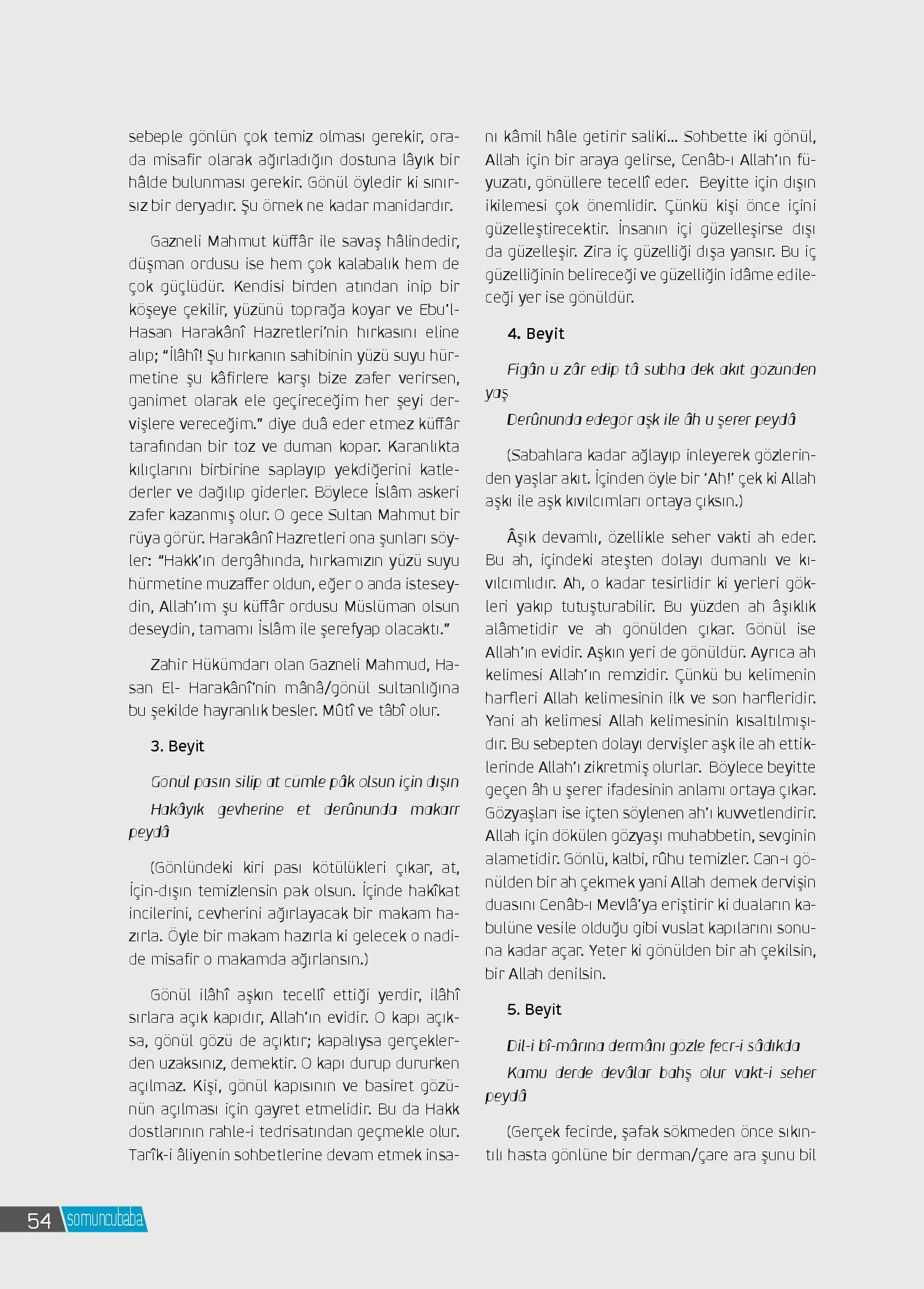 sebeple gönlün çok temiz olması gerekir, orada misafir olarak ağırladığın dostuna lâyık bir hâlde bulunması gerekir. Gönül öyledir ki sınırsız bir deryadır. Şu örnek ne kadar manidardır.

Gazneli Mahmut küffâr ile savaş hâlindedir, düşman ordusu ise hem çok kalabalık hem de çok güçlüdür. Kendisi birden atından inip bir köşeye çekilir, yüzünü toprağa koyar ve Ebu'l-Hasan Harakânî Hazretleri'nin hırkasını eline alıp; "İlâhî! Şu hırkanın sahibinin yüzü suyu hürmetine şu kâfirlere karşı bize zafer verirsen, ganimet olarak ele geçireceğim her şeyi dervişlere vereceğim." diye duâ eder etmez küffâr tarafından bir toz ve duman kopar. Karanlıkta kılıçlarını birbirine saplayıp yekdiğerini katlederler ve dağılıp giderler. Böylece İslâm askeri zafer kazanmış olur. O gece Sultan Mahmut bir rüya görür. Harakânî Hazretleri ona şunları söyler: "Hakk'ın dergâhında, hırkamızın yüzü suyu hürmetine muzaffer oldun, eğer o anda isteseydin, Allah'ım şu küffâr ordusu Müslüman olsun deseydin, tamamı İslâm ile şerefyap olacaktı."

Zahir Hükümdarı olan Gazneli Mahmud, Hasan El- Harakânî'nin mânâ/gönül sultanlığına bu şekilde hayranlık besler. Mûtî ve tâbî olur.

3. Beyit

Gönül pasın silip at cümle pâk olsun için dışın

Hakâyık gevherine et derûnunda makarr peydâ

(Gönlündeki kiri pası kötülükleri çıkar, at, İçin-dışın temizlensin pak olsun. İçinde hakîkat incilerini, cevherini ağırlayacak bir makam hazırla. Öyle bir makam hazırla ki gelecek o nadide misafir o makamda ağırlansın.)

Gönül ilâhî aşkın tecellî ettiği yerdir, ilâhî sırlara açık kapıdır, Allah'ın evidir. O kapı açıksa, gönül gözü de açıktır; kapalıysa gerçeklerden uzaksınız, demektir. O kapı durup dururken açılmaz. Kişi, gönül kapısının ve basiret gözünün açılması için gayret etmelidir. Bu da Hakk dostlarının rahle-i tedrisatından geçmekle olur. Tarîk-i âliyenin sohbetlerine devam etmek insanı kâmil hâle getirir saliki... Sohbette iki gönül, Allah için bir araya gelirse, Cenâb-ı Allah'ın füyuzatı, gönüllere tecellî eder. Beyitte için dışın ikilemesi çok önemlidir. Çünkü kişi önce içini güzelleştirecektir. İnsanın içi güzelleşirse dışı da güzelleşir. Zira iç güzelliği dışa yansır. Bu iç güzelliğinin belireceği ve güzelliğin idâme edileceği yer ise gönüldür.

4. Beyit

Figân ü zâr edip tâ subha dek akıt gözünden yaş

Derûnunda edegör aşk ile âh u şerer peydâ

(Sabahlara kadar ağlayıp inleyerek gözlerinden yaşlar akıt. İçinden öyle bir 'Ah!' çek ki Allah aşkı ile aşk kıvılcımları ortaya çıksın.)

Âşık devamlı, özellikle seher vakti ah eder. Bu ah, içindeki ateşten dolayı dumanlı ve kıvılcımlıdır. Ah, o kadar tesirlidir ki yerleri gökleri yakıp tutuşturabilir. Bu yüzden ah âşıklık alâmetidir ve ah gönülden çıkar. Gönül ise Allah'ın evidir. Aşkın yeri de gönüldür. Ayrıca ah kelimesi Allah'ın remzidir. Çünkü bu kelimenin harfleri Allah kelimesinin ilk ve son harfleridir. Yani ah kelimesi Allah kelimesinin kısaltılmışıdır. Bu sebepten dolayı dervişler aşk ile ah ettiklerinde Allah'ı zikretmiş olurlar. Böylece beyitte geçen âh u şerer ifadesinin anlamı ortaya çıkar. Gözyaşları ise içten söylenen ah'ı kuvvetlendirir. Allah için dökülen gözyaşı muhabbetin, sevginin alametidir. Gönlü, kalbi, rûhu temizler. Can-ı gönülden bir ah çekmek yani Allah demek dervişin duasını Cenâb-ı Mevlâ'ya eriştirir ki duaların kabulüne vesile olduğu gibi vuslat kapılarını sonuna kadar açar. Yeter ki gönülden bir ah çekilsin, bir Allah denilsin.

5. Beyit

Dil-i bî-mârına dermânı gözle fecr-i sâdıkda

Kamu derde devâlar bahş olur vakt-i seher peydâ

(Gerçek fecirde, şafak sökmeden önce sıkıntılı hasta gönlüne bir derman/çare ara şunu bil

54 somuncubaba